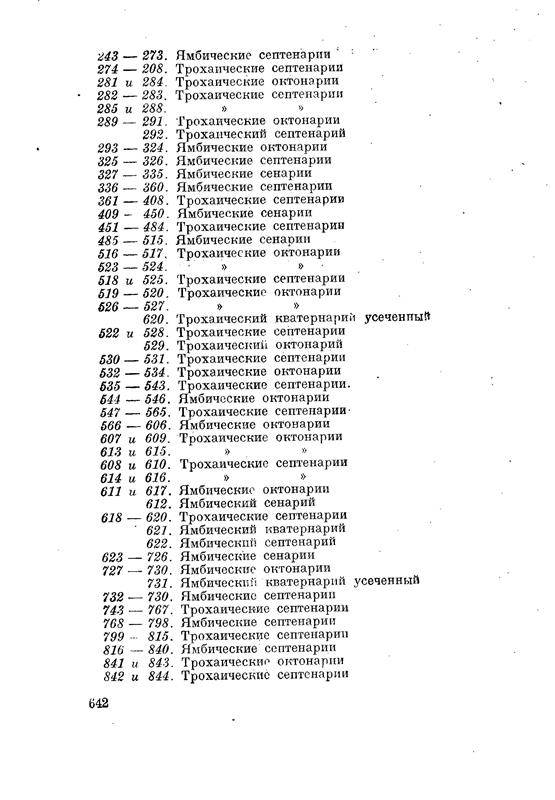 243 — 273. Ямбические септенарии
274 — 208. Трохаические септенарии
281 и 284. Трохаические октонарии
282 — 283. Трохаические септенарии
285 и 288. » »
289 — 291. Трохаические октонарии
292. Трохаический септенарий
293 — 324. Ямбические октонарии
325 — 326. Ямбические септенарии
327 — 335. Ямбические сенарии
336 — 360. Ямбические септенарии
361 — 408. Трохаические септенарии
409 — 450. Ямбические сенарии
451 — 484. Трохаические септенарии
485 — 515. Ямбические сенарии
516 — 517. Трохаические октонарии
523 — 524. » »
518 и 525. Трохаические септенарии
519 — 520. Трохаические октонарии
526 — 527. » »
620. Трохаический кватернарий усеченный
522 и 528. Трохаические септенарии
529. Трохаический октонарий
530 — 531. Трохаические септенарии
532 — 534. Трохаические октонарии
535 — 543. Трохаические септенарии.
544 — 546. Ямбические октонарии
547 — 565. Трохаические септенарии
566 — 606. Ямбические октонарии
607 и 609. Трохаические октонарии
613 и 615. » »
608 и 610. Трохаические септенарии
614 и 616. » »
611 и 617. Ямбические октонарии
612. Ямбический сенарий
618 — 620. Трохаические септенарии
621. Ямбический кватернарий
622. Ямбический септенарий
623 — 726. Ямбические сенарии
727 — 730. Ямбические октонарии
731. Ямбический кватернарий усеченный
732 — 730. Ямбические септенарии
743 — 767. Трохаические септенарии
768 — 798. Ямбические септенарии
799 — 815. Трохаические септенарии
816 — 840. Ямбические септенарии
841 и 843. Трохаические октонарии
842 и 844. Трохаические септенарии

642